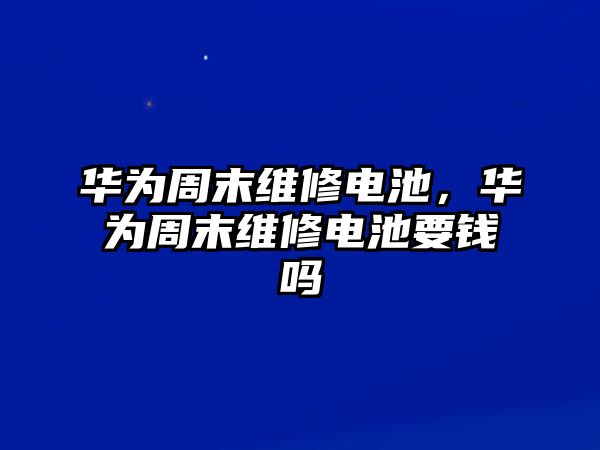 华为周末维修电池，华为周末维修电池要钱吗